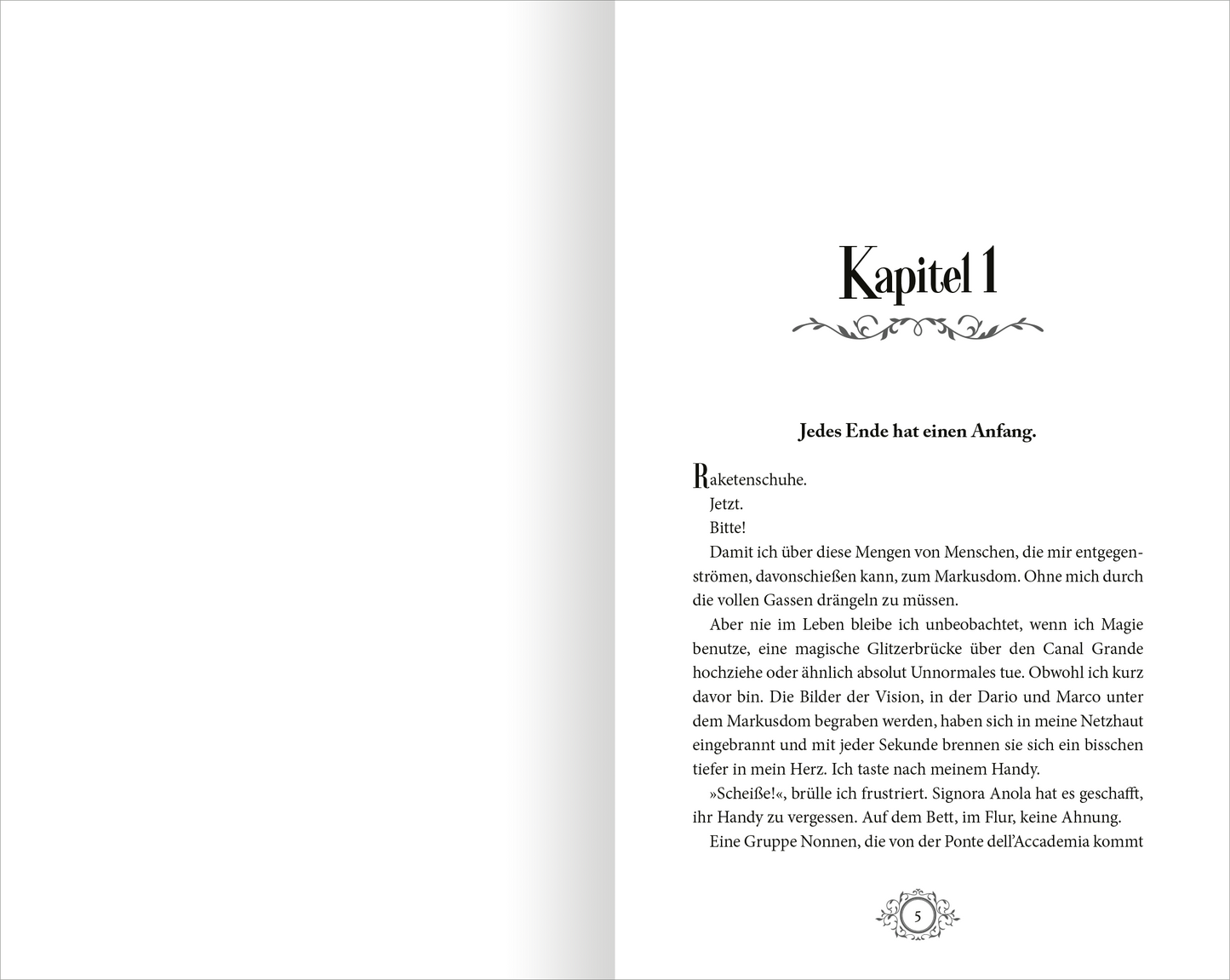 Kapitel 1

Jedes Ende hat einen Anfang.

Raketenschuhe.

Jetzt.

Bitte!

Damit ich über diese Mengen von Menschen, die mir entgegenströmen, davonschießen kann, zum Markusdom. Ohne mich durch die vollen Gassen drängeln zu müssen.

Aber nie im Leben bleibe ich unbeobachtet, wenn ich Magie benutze, eine magische Glitzerbrücke über den Canal Grande hochziehe oder ähnlich absolut Unnormales tue. Obwohl ich kurz davor bin. Die Bilder der Vision, in der Dario und Marco unter dem Markusdom begraben werden, haben sich in meine Netzhaut eingebrannt und mit jeder Sekunde brennen sie sich ein bisschen tiefer in mein Herz. Ich taste nach meinem Handy.

»Scheiße!«, brülle ich frustriert. Signora Anola hat es geschafft, ihr Handy zu vergessen. Auf dem Bett, im Flur, keine Ahnung.

Eine Gruppe Nonnen, die von der Ponte dell'Accademia kommt

5